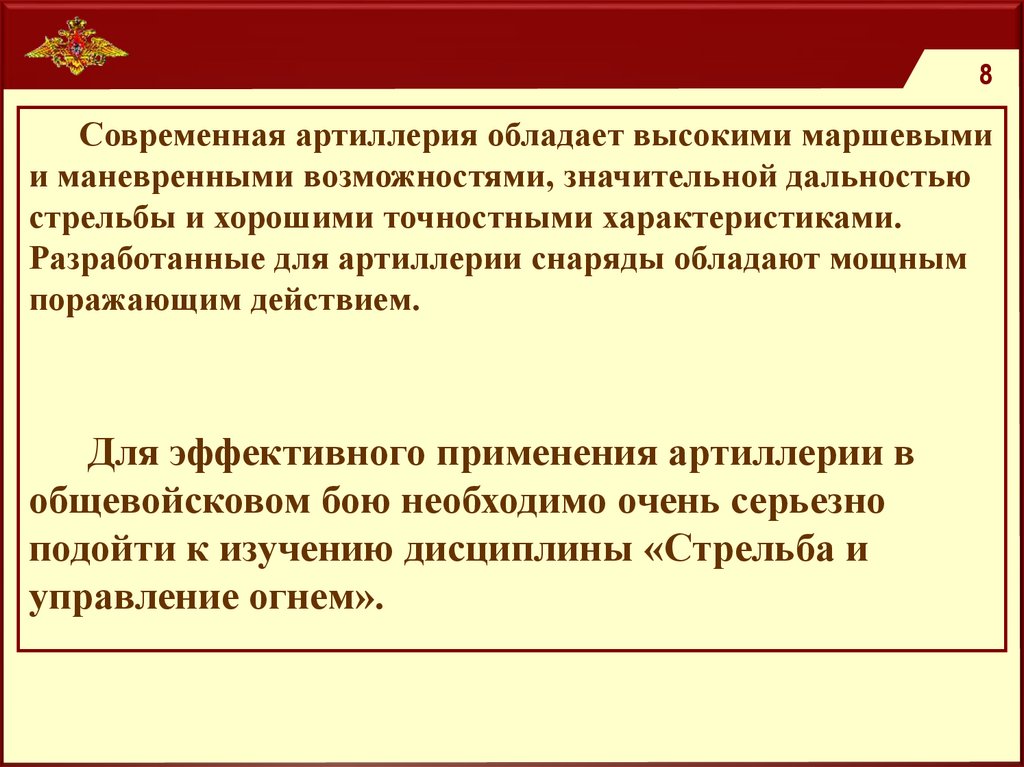 8

Современная артиллерия обладает высокими маршевыми и маневренными возможностями, значительной дальностью стрельбы и хорошими точностными характеристиками. Разработанные для артиллерии снаряды обладают мощным поражающим действием.

Для эффективного применения артиллерии в общевойсковом бою необходимо очень серьезно подойти к изучению дисциплины «Стрельба и управление огнем».